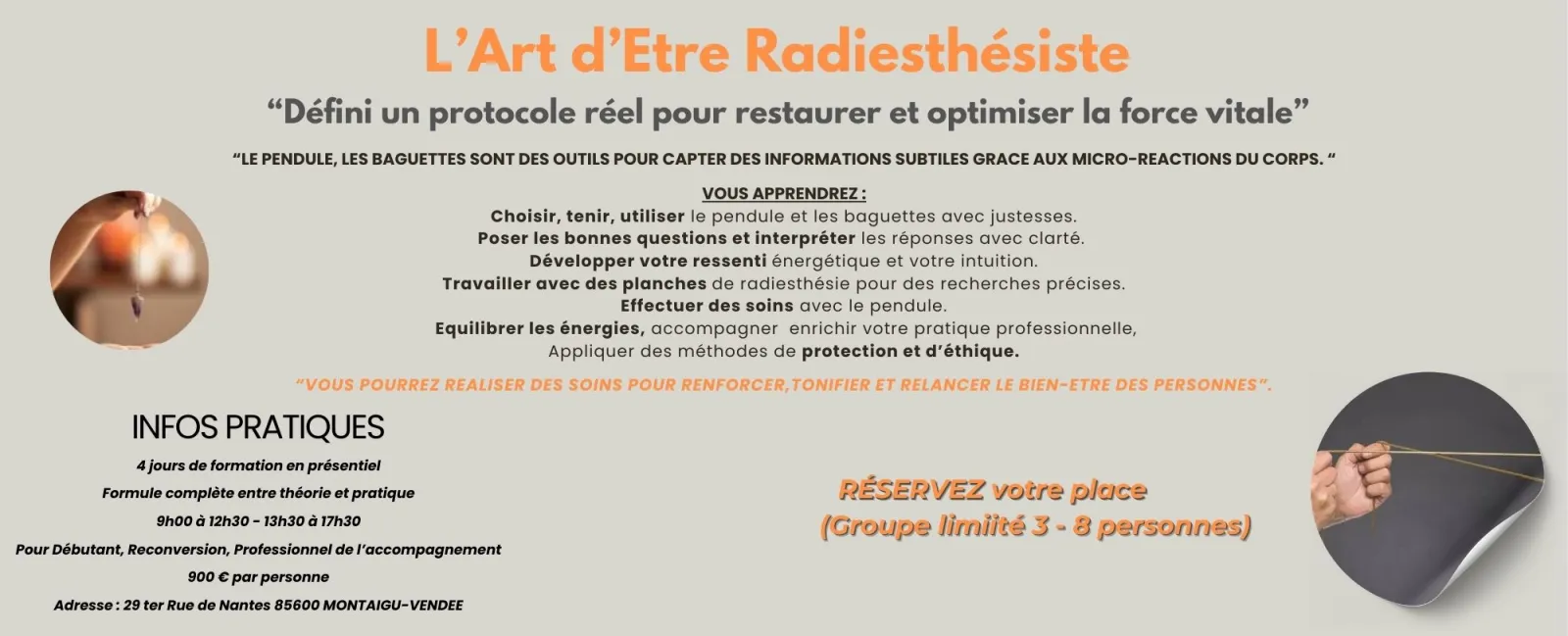 L’Art d’Etre Radiesthésiste

“Défini un protocole réel pour restaurer et optimiser la force vitale”

“LE PENDULE, LES BAGUETTES SONT DES OUTILS POUR CAPTER DES INFORMATIONS SUBTILES GRACE AUX MICRO-REACTIONS DU CORPS. “

VOUS APPRENDREZ :
Choisir, tenir, utiliser le pendule et les baguettes avec justesses.
Poser les bonnes questions et interpréter les réponses avec clarté.
Développer votre ressenti énergétique et votre intuition.
Travailler avec des planches de radiesthésie pour des recherches précises.
Effectuer des soins avec le pendule.
Equilibrer les énergies, accompagner enrichir votre pratique professionnelle,
Appliquer des méthodes de protection et d’éthique.

“VOUS POURREZ REALISER DES SOINS POUR RENFORCER,TONIFIER ET RELANCER LE BIEN-ETRE DES PERSONNES”.

INFOS PRATIQUES
4 jours de formation en présentiel
Formule complète entre théorie et pratique
9h00 à 12h30 - 13h30 à 17h30
Pour Débutant, Reconversion, Professionnel de l’accompagnement
900 € par personne
Adresse : 29 ter Rue de Nantes 85600 MONTAIGU-VENDEE

RÉSERVEZ votre place
(Groupe limiité 3 - 8 personnes)